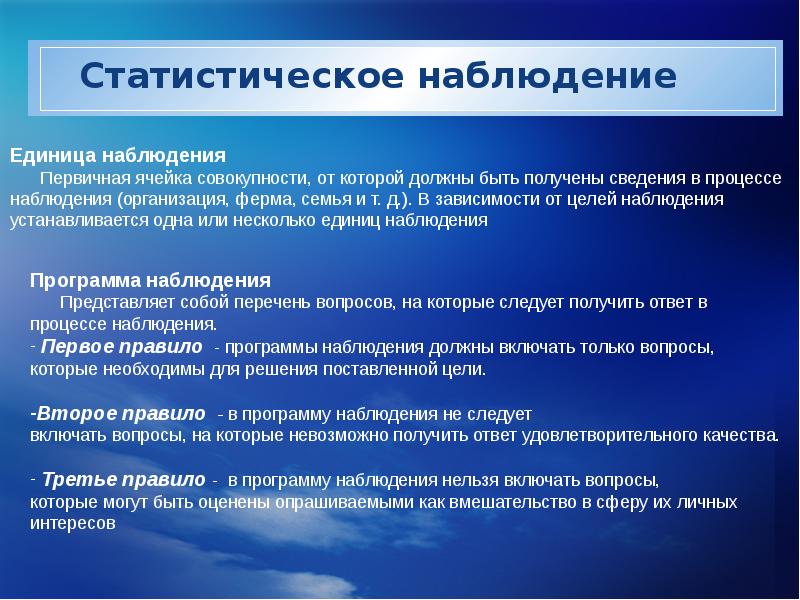 Статистическое наблюдение

Единица наблюдения
Первичная ячейка совокупности, от которой должны быть получены сведения в процессе наблюдения (организация, ферма, семья и т. д.). В зависимости от целей наблюдения устанавливается одна или несколько единиц наблюдения

Программа наблюдения
Представляет собой перечень вопросов, на которые следует получить ответ в процессе наблюдения.
- Первое правило - программы наблюдения должны включать только вопросы, которые необходимы для решения поставленной цели.

-Второе правило - в программу наблюдения не следует включать вопросы, на которые невозможно получить ответ удовлетворительного качества.

- Третье правило - в программу наблюдения нельзя включать вопросы, которые могут быть оценены опрашиваемыми как вмешательство в сферу их личных интересов